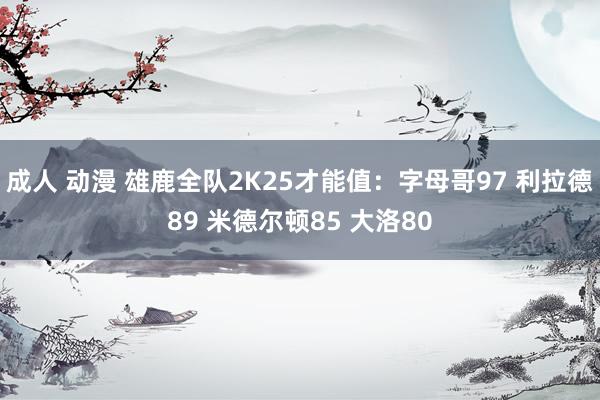 成人 动漫 雄鹿全队2K25才能值：字母哥97 利拉德89 米德尔顿85 大洛80